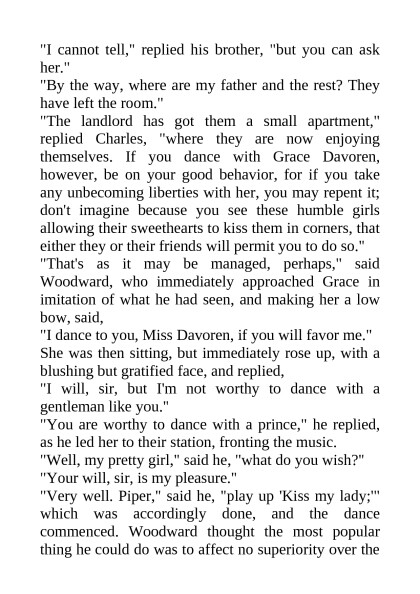 "I cannot tell," replied his brother, "but you can ask her."

"By the way, where are my father and the rest? They have left the room."

"The landlord has got them a small apartment," replied Charles, "where they are now enjoying themselves. If you dance with Grace Davoren, however, be on your good behavior, for if you take any unbecoming liberties with her, you may repent it; don't imagine because you see these humble girls allowing their sweethearts to kiss them in corners, that either they or their friends will permit you to do so."

"That's as it may be managed, perhaps," said Woodward, who immediately approached Grace in imitation of what he had seen, and making her a low bow, said,

"I dance to you, Miss Davoren, if you will favor me."

She was then sitting, but immediately rose up, with a blushing but gratified face, and replied,

"I will, sir, but I'm not worthy to dance with a gentleman like you."

"You are worthy to dance with a prince," he replied, as he led her to their station, fronting the music.

"Well, my pretty girl," said he, "what do you wish?"

"Your will, sir, is my pleasure."

"Very well. Piper," said he, "play up 'Kiss my lady;'" which was accordingly done, and the dance commenced. Woodward thought the most popular thing he could do was to affect no superiority over the